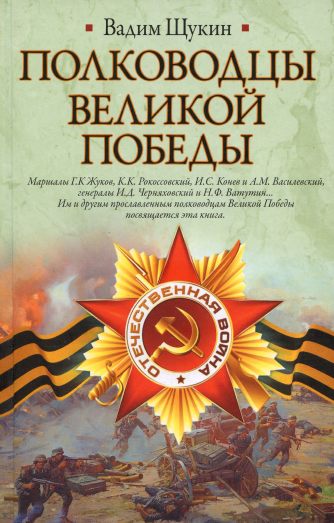 Вадим Щукин

ПОЛКОВОДЦЫ ВЕЛИКОЙ ПОБЕДЫ

Маршалы Г.К Жуков, К.К. Рокоссовский, И.С. Конев и А.М. Василевский, генералы И.Д. Черняховский и Н.Ф. Ватутин... Им и другим прославленным полководцам Великой Победы посвящается эта книга.

ОТЕЧЕСТВЕННАЯ ВОЙНА